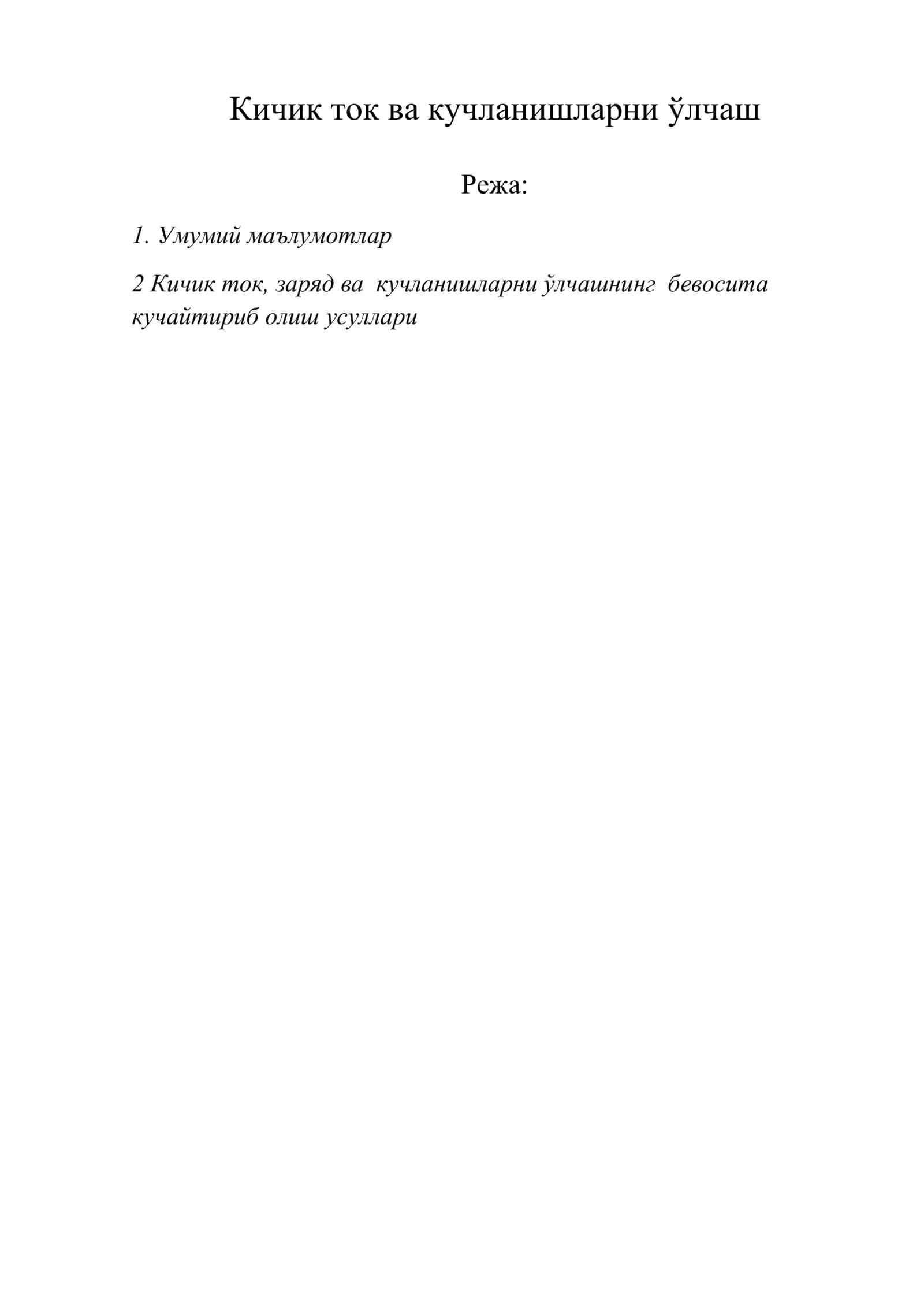 Кичик ток ва кучланишларни ўлчаш

Режа:

1. Умумий маълумотлар

2 Кичик ток, заряд ва кучланишларни ўлчашнинг бевосита кучайтириб олиш усуллари